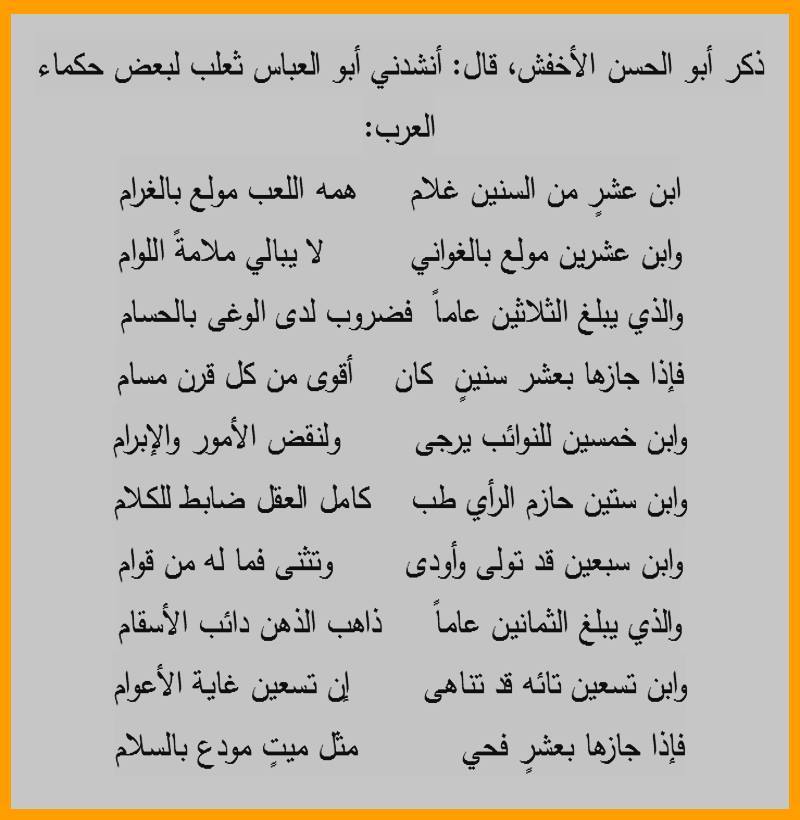 ذكر أبو الحسن الأخفش، قال: أنشدني أبو العباس ثعلب لبعض حكماء العرب:

ابن عشرٍ من السنين غلام همه اللعب مولع بالغرام

وابن عشرين مولع بالغواني لا يبالي ملامةً اللوام

والذي يبلغ الثلاثين عاماً فضروب لدى الوغى بالحسام

فإذا جازها بعشر سنينٍ كان أقوى من كل قرن مسام

وابن خمسين للنوائب يرجى ولنقض الأمور والإبرام

وابن ستين حازم الرأي طب كامل العقل ضابط للكلام

وابن سبعين قد تولى وأودى وتثنى فما له من قوام

والذي يبلغ الثمانين عاماً ذاهب الذهن دائب الأسقام

وابن تسعين تائه قد تناهى إن تسعين غاية الأعوام

فإذا جازها بعشرٍ فحي مثل ميتٍ مودع بالسلام